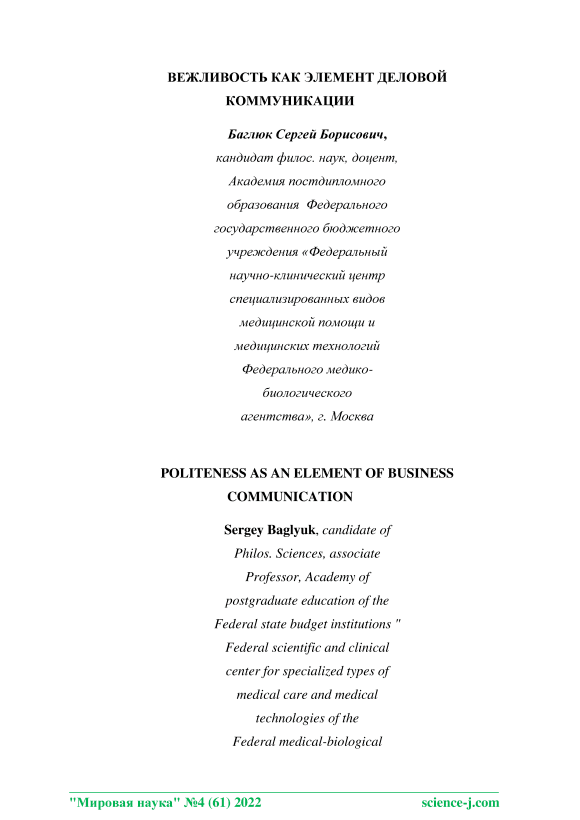 ВЕЖЛИВОСТЬ КАК ЭЛЕМЕНТ ДЕЛОВОЙ КОММУНИКАЦИИ

Баглюк Сергей Борисович, кандидат филос. наук, доцент, Академия постдипломного образования Федерального государственного бюджетного учреждения «Федеральный научно-клинический центр специализированных видов медицинской помощи и медицинских технологий Федерального медико-биологического агентства», г. Москва

POLITENESS AS AN ELEMENT OF BUSINESS COMMUNICATION

Sergey Baglyuk, candidate of Philos. Sciences, associate Professor, Academy of postgraduate education of the Federal state budget institutions " Federal scientific and clinical center for specialized types of medical care and medical technologies of the Federal medical-biological

"Мировая наука" №4 (61) 2022 science-j.com